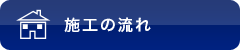 施工の流れ